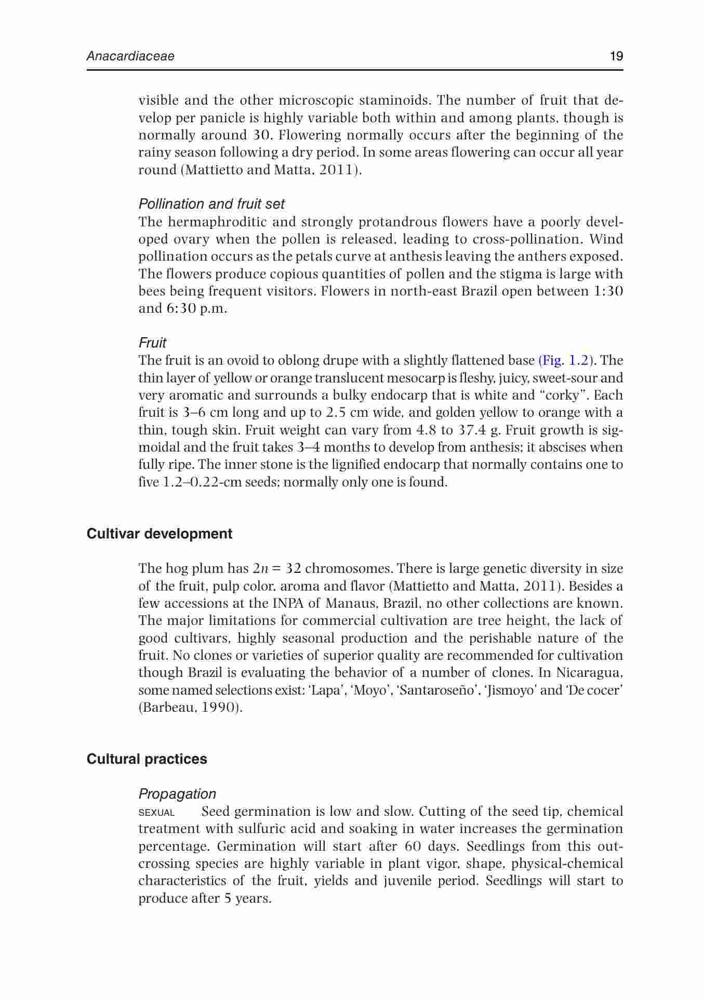 Anacardiaceae 19

visible and the other microscopic staminoids. The number of fruit that develop per panicle is highly variable both within and among plants, though is normally around 30. Flowering normally occurs after the beginning of the rainy season following a dry period. In some areas flowering can occur all year round (Mattietto and Matta, 2011).

Pollination and fruit set

The hermaphroditic and strongly protandrous flowers have a poorly developed ovary when the pollen is released, leading to cross-pollination. Wind pollination occurs as the petals curve at anthesis leaving the anthers exposed. The flowers produce copious quantities of pollen and the stigma is large with bees being frequent visitors. Flowers in north-east Brazil open between 1:30 and 6:30 p.m.

Fruit

The fruit is an ovoid to oblong drupe with a slightly flattened base (Fig. 1.2). The thin layer of yellow or orange translucent mesocarp is fleshy, juicy, sweet-sour and very aromatic and surrounds a bulky endocarp that is white and "corky". Each fruit is 3–6 cm long and up to 2.5 cm wide, and golden yellow to orange with a thin, tough skin. Fruit weight can vary from 4.8 to 37.4 g. Fruit growth is sigmoidal and the fruit takes 3–4 months to develop from anthesis; it abscises when fully ripe. The inner stone is the lignified endocarp that normally contains one to five 1.2–0.22-cm seeds; normally only one is found.

Cultivar development

The hog plum has $2n = 32$ chromosomes. There is large genetic diversity in size of the fruit, pulp color, aroma and flavor (Mattietto and Matta, 2011). Besides a few accessions at the INPA of Manaus, Brazil, no other collections are known. The major limitations for commercial cultivation are tree height, the lack of good cultivars, highly seasonal production and the perishable nature of the fruit. No clones or varieties of superior quality are recommended for cultivation though Brazil is evaluating the behavior of a number of clones. In Nicaragua, some named selections exist: 'Lapa', 'Moyo', 'Santaroseño', 'Jismoyo' and 'De cocer' (Barbeau, 1990).

Cultural practices

Propagation

SEXUAL Seed germination is low and slow. Cutting of the seed tip, chemical treatment with sulfuric acid and soaking in water increases the germination percentage. Germination will start after 60 days. Seedlings from this outcrossing species are highly variable in plant vigor, shape, physical-chemical characteristics of the fruit, yields and juvenile period. Seedlings will start to produce after 5 years.